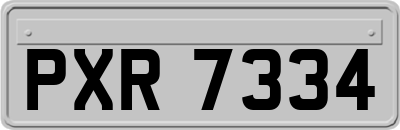 PXR 7334